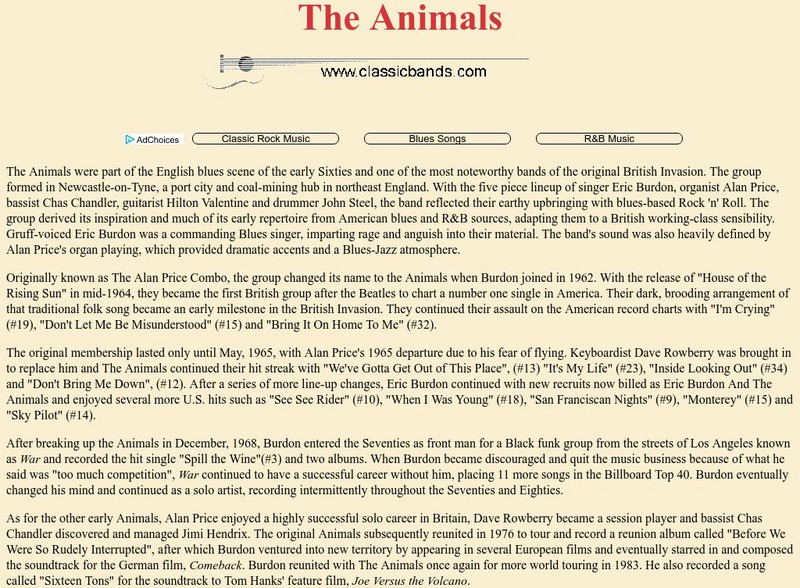 The Animals

www.classicbands.com

AdChoices Classic Rock Music Blues Songs R&B Music

The Animals were part of the English blues scene of the early Sixties and one of the most noteworthy bands of the original British Invasion. The group formed in Newcastle-on-Tyne, a port city and coal-mining hub in northeast England. With the five piece lineup of singer Eric Burdon, organist Alan Price, bassist Chas Chandler, guitarist Hilton Valentine and drummer John Steel, the band reflected their earthy upbringing with blues-based Rock 'n' Roll. The group derived its inspiration and much of its early repertoire from American blues and R&B sources, adapting them to a British working-class sensibility. Gruff-voiced Eric Burdon was a commanding Blues singer, imparting rage and anguish into their material. The band's sound was also heavily defined by Alan Price's organ playing, which provided dramatic accents and a Blues-Jazz atmosphere.

Originally known as The Alan Price Combo, the group changed its name to the Animals when Burdon joined in 1962. With the release of "House of the Rising Sun" in mid-1964, they became the first British group after the Beatles to chart a number one single in America. Their dark, brooding arrangement of that traditional folk song became an early milestone in the British Invasion. They continued their assault on the American record charts with "I'm Crying" (#19), "Don't Let Me Be Misunderstood" (#15) and "Bring It On Home To Me" (#32).

The original membership lasted only until May, 1965, with Alan Price's 1965 departure due to his fear of flying. Keyboardist Dave Rowberry was brought in to replace him and The Animals continued their hit streak with "We've Gotta Get Out of This Place", (#13) "It's My Life" (#23), "Inside Looking Out" (#34) and "Don't Bring Me Down", (#12). After a series of more line-up changes, Eric Burdon continued with new recruits now billed as Eric Burdon And The Animals and enjoyed several more U.S. hits such as "See See Rider" (#10), "When I Was Young" (#18), "San Franciscan Nights" (#9), "Monterey" (#15) and "Sky Pilot" (#14).

After breaking up the Animals in December, 1968, Burdon entered the Seventies as front man for a Black funk group from the streets of Los Angeles known as War and recorded the hit single "Spill the Wine"(#3) and two albums. When Burdon became discouraged and quit the music business because of what he said was "too much competition", War continued to have a successful career without him, placing 11 more songs in the Billboard Top 40. Burdon eventually changed his mind and continued as a solo artist, recording intermittently throughout the Seventies and Eighties.

As for the other early Animals, Alan Price enjoyed a highly successful solo career in Britain, Dave Rowberry became a session player and bassist Chas Chandler discovered and managed Jimi Hendrix. The original Animals subsequently reunited in 1976 to tour and record a reunion album called "Before We Were So Rudely Interrupted", after which Burdon ventured into new territory by appearing in several European films and eventually starred in and composed the soundtrack for the German film, Comeback. Burdon reunited with The Animals once again for more world touring in 1983. He also recorded a song called "Sixteen Tons" for the soundtrack to Tom Hanks' feature film, Joe Versus the Volcano.